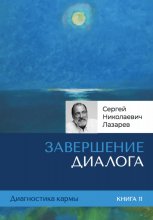 Сергей Николаевич Лазарев

ЗАВЕРШЕНИЕ ДИАЛОГА

Диагностика кармы

КНИГА 11